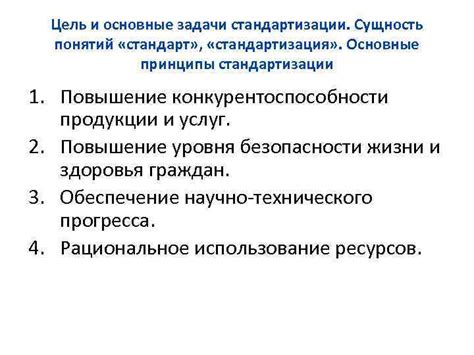 Цель и основные задачи стандартизации. Сущность понятий «стандарт», «стандартизация». Основные принципы стандартизации

1. Повышение конкурентоспособности продукции и услуг.
2. Повышение уровня безопасности жизни и здоровья граждан.
3. Обеспечение научно-технического прогресса.
4. Рациональное использование ресурсов.